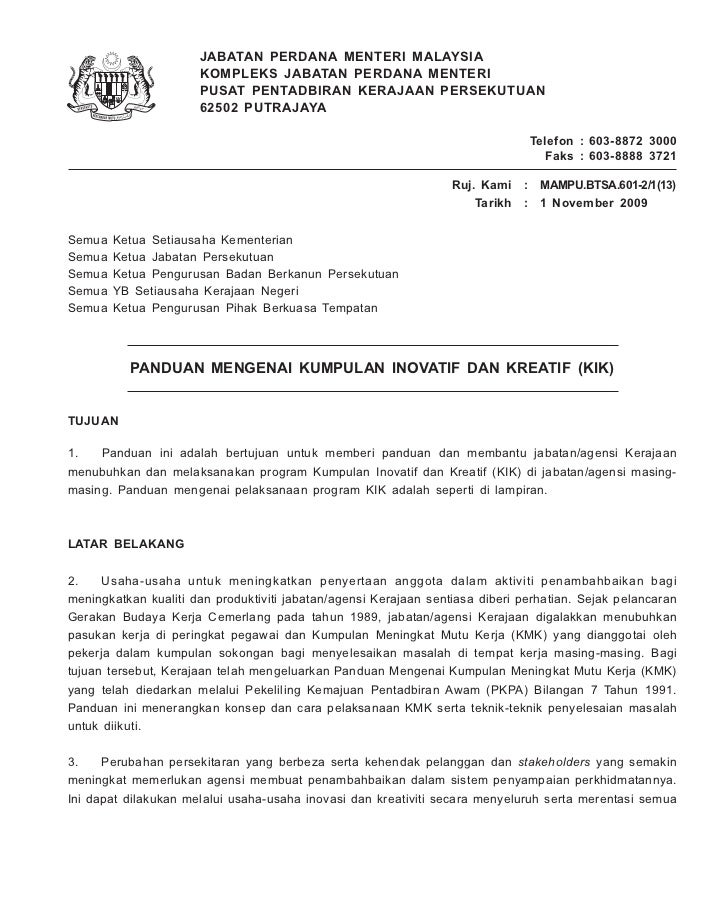 JABATAN PERDANA MENTERI MALAYSIA
KOMPLEKS JABATAN PERDANA MENTERI
PUSAT PENTADBIRAN KERAJAAN PERSEKUTUAN
62502 PUTRAJAYA

Telefon : 603-8872 3000
Faks : 603-8888 3721

Ruj. Kami : MAMPU.BTSA.601-2/1(13)
Tarikh : 1 November 2009

Semua Ketua Setiausaha Kementerian
Semua Ketua Jabatan Persekutuan
Semua Ketua Pengurusan Badan Berkanun Persekutuan
Semua YB Setiausaha Kerajaan Negeri
Semua Ketua Pengurusan Pihak Berkuasa Tempatan

PANDUAN MENGENAI KUMPULAN INOVATIF DAN KREATIF (KIK)

TUJUAN

1. Panduan ini adalah bertujuan untuk memberi panduan dan membantu jabatan/agensi Kerajaan menubuhkan dan melaksanakan program Kumpulan Inovatif dan Kreatif (KIK) di jabatan/agensi masing-masing. Panduan mengenai pelaksanaan program KIK adalah seperti di lampiran.

LATAR BELAKANG

2. Usaha-usaha untuk meningkatkan penyertaan anggota dalam aktiviti penambahbaikan bagi meningkatkan kualiti dan produktiviti jabatan/agensi Kerajaan sentiasa diberi perhatian. Sejak pelancaran Gerakan Budaya Kerja Cemerlang pada tahun 1989, jabatan/agensi Kerajaan digalakkan menubuhkan pasukan kerja di peringkat pegawai dan Kumpulan Meningkat Mutu Kerja (KMK) yang dianggotai oleh pekerja dalam kumpulan sokongan bagi menyelesaikan masalah di tempat kerja masing-masing. Bagi tujuan tersebut, Kerajaan telah mengeluarkan Panduan Mengenai Kumpulan Meningkat Mutu Kerja (KMK) yang telah diedarkan melalui Pekeliling Kemajuan Pentadbiran Awam (PKPA) Bilangan 7 Tahun 1991. Panduan ini menerangkan konsep dan cara pelaksanaan KMK serta teknik-teknik penyelesaian masalah untuk diikuti.

3. Perubahan persekitaran yang berbeza serta kehendak pelanggan dan stakeholders yang semakin meningkat memerlukan agensi membuat penambahbaikan dalam sistem penyampaian perkhidmatannya. Ini dapat dilakukan melalui usaha-usaha inovasi dan kreativiti secara menyeluruh serta merentasi semua